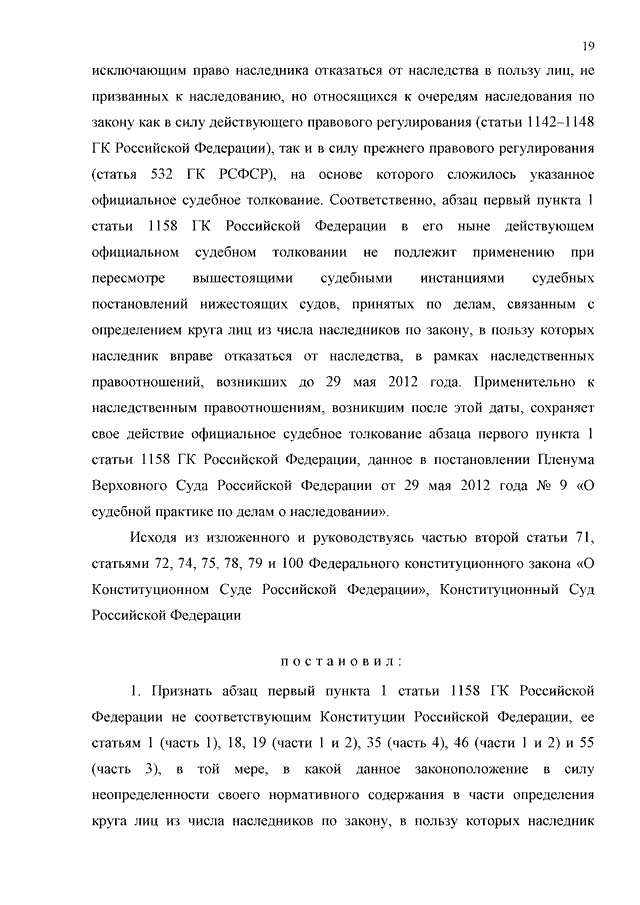 19

исключающим право наследника отказаться от наследства в пользу лиц, не призванных к наследованию, но относящихся к очередям наследования по закону как в силу действующего правового регулирования (статьи 1142–1148 ГК Российской Федерации), так и в силу прежнего правового регулирования (статья 532 ГК РСФСР), на основе которого сложилось указанное официальное судебное толкование. Соответственно, абзац первый пункта 1 статьи 1158 ГК Российской Федерации в его ныне действующем официальном судебном толковании не подлежит применению при пересмотре вышестоящими судебными инстанциями судебных постановлений нижестоящих судов, принятых по делам, связанным с определением круга лиц из числа наследников по закону, в пользу которых наследник вправе отказаться от наследства, в рамках наследственных правоотношений, возникших до 29 мая 2012 года. Применительно к наследственным правоотношениям, возникшим после этой даты, сохраняет свое действие официальное судебное толкование абзаца первого пункта 1 статьи 1158 ГК Российской Федерации, данное в постановлении Пленума Верховного Суда Российской Федерации от 29 мая 2012 года № 9 «О судебной практике по делам о наследовании».

Исходя из изложенного и руководствуясь частью второй статьи 71, статьями 72, 74, 75, 78, 79 и 100 Федерального конституционного закона «О Конституционном Суде Российской Федерации», Конституционный Суд Российской Федерации

постановил:

1. Признать абзац первый пункта 1 статьи 1158 ГК Российской Федерации не соответствующим Конституции Российской Федерации, ее статьям 1 (часть 1), 18, 19 (части 1 и 2), 35 (часть 4), 46 (части 1 и 2) и 55 (часть 3), в той мере, в какой данное законоположение в силу неопределенности своего нормативного содержания в части определения круга лиц из числа наследников по закону, в пользу которых наследник